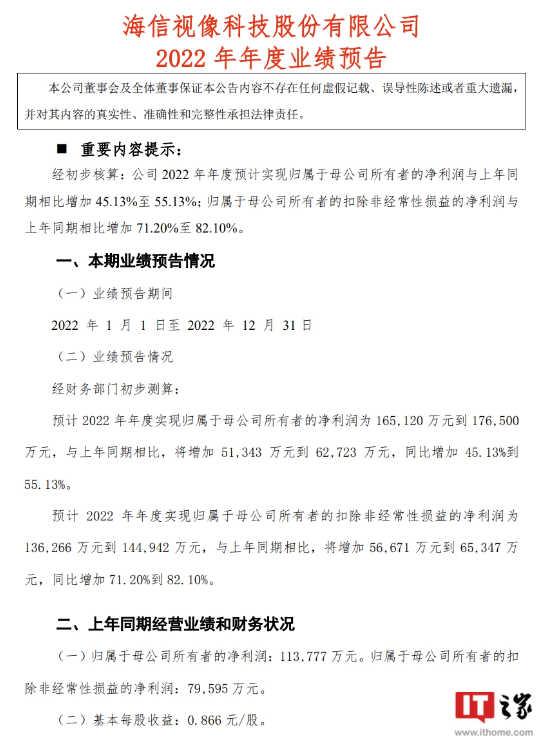 海信视像科技股份有限公司
2022 年年度业绩预告

本公司董事会及全体董事保证本公告内容不存在任何虚假记载、误导性陈述或者重大遗漏，并对其内容的真实性、准确性和完整性承担法律责任。

■ 重要内容提示：

经初步核算：公司 2022 年年度预计实现归属于母公司所有者的净利润与上年同期相比增加 45.13%至 55.13%；归属于母公司所有者的扣除非经常性损益的净利润与上年同期相比增加 71.20%至 82.10%。

一、本期业绩预告情况

（一）业绩预告期间

2022 年 1 月 1 日至 2022 年 12 月 31 日

（二）业绩预告情况

经财务部门初步测算：

预计 2022 年年度实现归属于母公司所有者的净利润为 165,120 万元到 176,500 万元，与上年同期相比，将增加 51,343 万元到 62,723 万元，同比增加 45.13%到 55.13%。

预计 2022 年年度实现归属于母公司所有者的扣除非经常性损益的净利润为 136,266 万元到 144,942 万元，与上年同期相比，将增加 56,671 万元到 65,347 万元，同比增加 71.20%到 82.10%。

二、上年同期经营业绩和财务状况

（一）归属于母公司所有者的净利润：113,777 万元。归属于母公司所有者的扣除非经常性损益的净利润：79,595 万元。

（二）基本每股收益：0.866 元/股。

IT之家
www.ithome.com